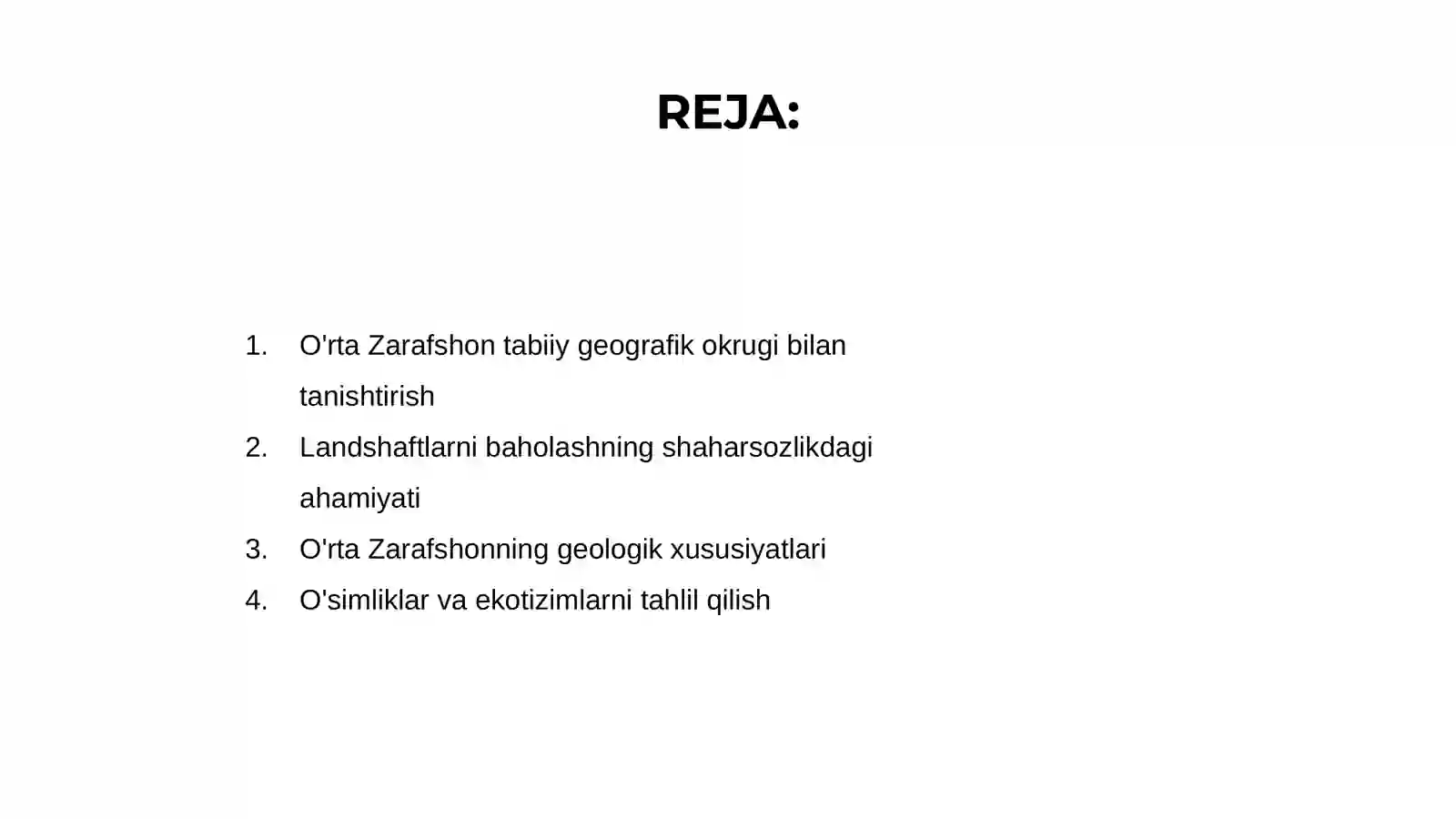 REJA:

1. O'rta Zarafshon tabiiy geografik okrugi bilan tanishtirish
2. Landshaftlarni baholashning shaharsozlikdagi ahamiyati
3. O'rta Zarafshonning geologik xususiyatlari
4. O'simliklar va ekotizimlarni tahlil qilish